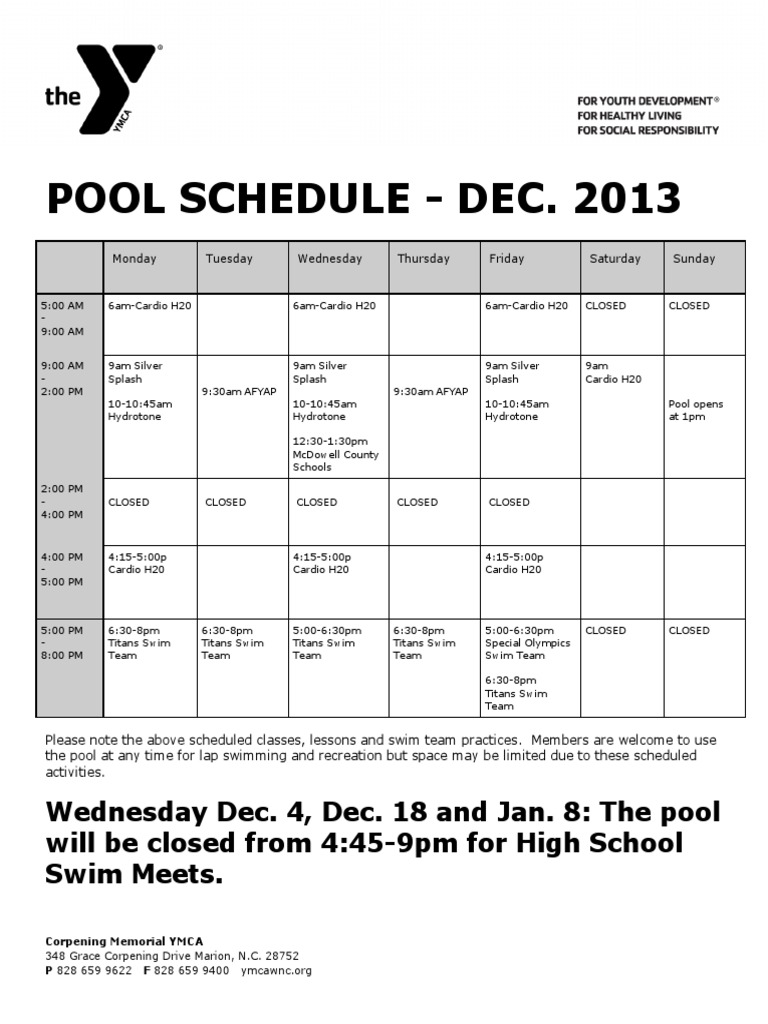 the YMCA

FOR YOUTH DEVELOPMENT®
FOR HEALTHY LIVING
FOR SOCIAL RESPONSIBILITY

POOL SCHEDULE - DEC. 2013

| | Monday | Tuesday | Wednesday | Thursday | Friday | Saturday | Sunday |
|---|---|---|---|---|---|---|---|
| 5:00 AM - 9:00 AM | 6am-Cardio H20 | | 6am-Cardio H20 | | 6am-Cardio H20 | CLOSED | CLOSED |
| 9:00 AM - 2:00 PM | 9am Silver Splash 10-10:45am Hydrotone | 9:30am AFYAP | 9am Silver Splash 10-10:45am Hydrotone 12:30-1:30pm McDowell County Schools | 9:30am AFYAP | 9am Silver Splash 10-10:45am Hydrotone | 9am Cardio H20 | Pool opens at 1pm |
| 2:00 PM - 4:00 PM | CLOSED | CLOSED | CLOSED | CLOSED | CLOSED | | |
| 4:00 PM - 5:00 PM | 4:15-5:00p Cardio H20 | | 4:15-5:00p Cardio H20 | | 4:15-5:00p Cardio H20 | | |
| 5:00 PM - 8:00 PM | 6:30-8pm Titans Swim Team | 6:30-8pm Titans Swim Team | 5:00-6:30pm Titans Swim Team | 6:30-8pm Titans Swim Team | 5:00-6:30pm Special Olympics Swim Team 6:30-8pm Titans Swim Team | CLOSED | CLOSED |

Please note the above scheduled classes, lessons and swim team practices. Members are welcome to use the pool at any time for lap swimming and recreation but space may be limited due to these scheduled activities.

Wednesday Dec. 4, Dec. 18 and Jan. 8: The pool will be closed from 4:45-9pm for High School Swim Meets.

Corpening Memorial YMCA
348 Grace Corpening Drive Marion, N.C. 28752
P 828 659 9622 F 828 659 9400 ymcawnc.org